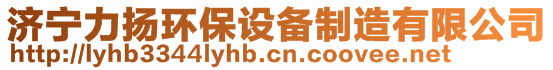 济宁力扬环保设备制造有限公司
http://lyhb3344lyhb.cn.coovee.net